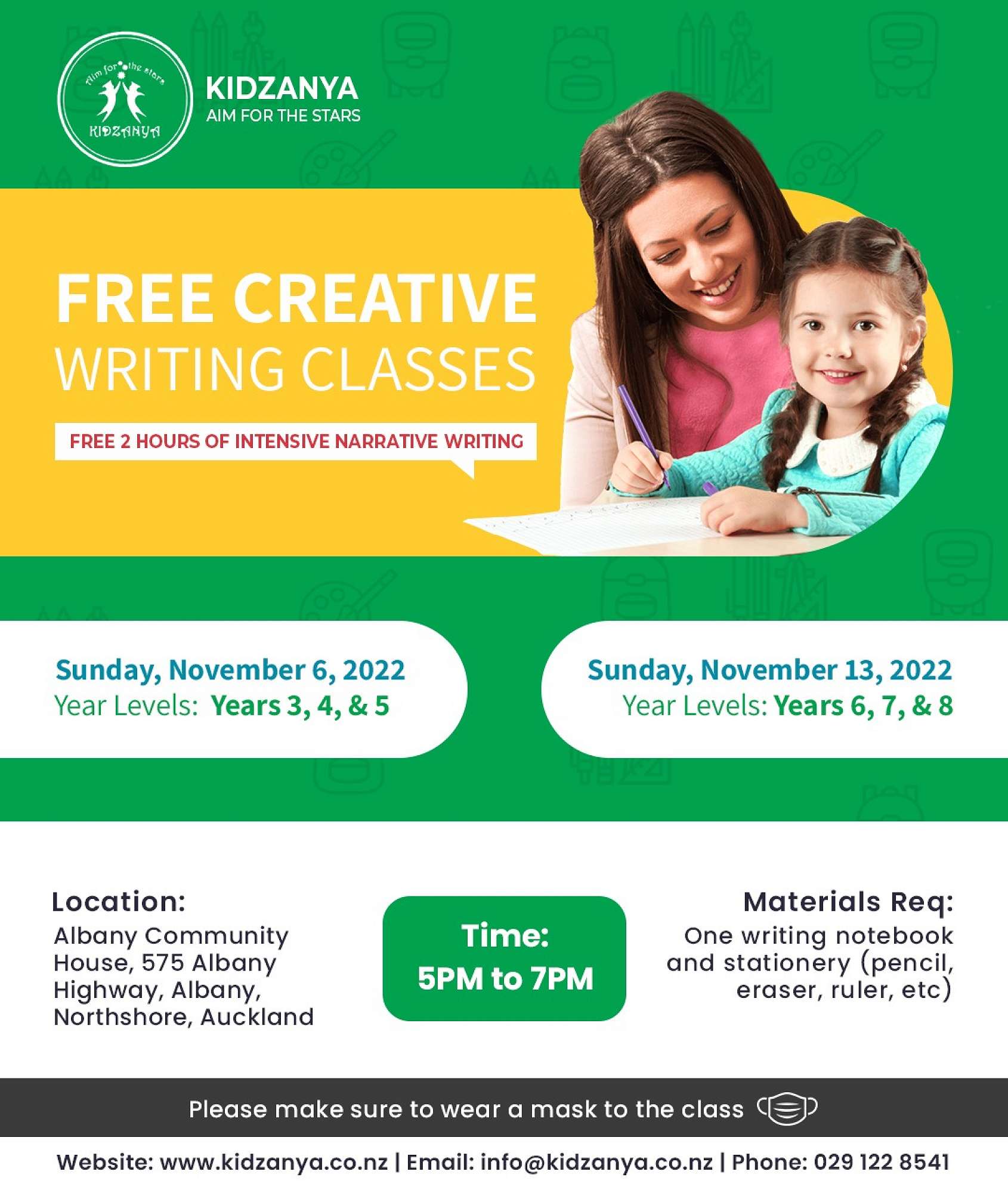 Aim for the stars
KIDZANYA

KIDZANYA
AIM FOR THE STARS

FREE CREATIVE
WRITING CLASSES

FREE 2 HOURS OF INTENSIVE NARRATIVE WRITING

Sunday, November 6, 2022
Year Levels: Years 3, 4, & 5

Sunday, November 13, 2022
Year Levels: Years 6, 7, & 8

Location:
Albany Community House, 575 Albany Highway, Albany, Northshore, Auckland

Time:
5PM to 7PM

Materials Req:
One writing notebook and stationery (pencil, eraser, ruler, etc)

Please make sure to wear a mask to the class

Website: www.kidzanya.co.nz | Email: info@kidzanya.co.nz | Phone: 029 122 8541